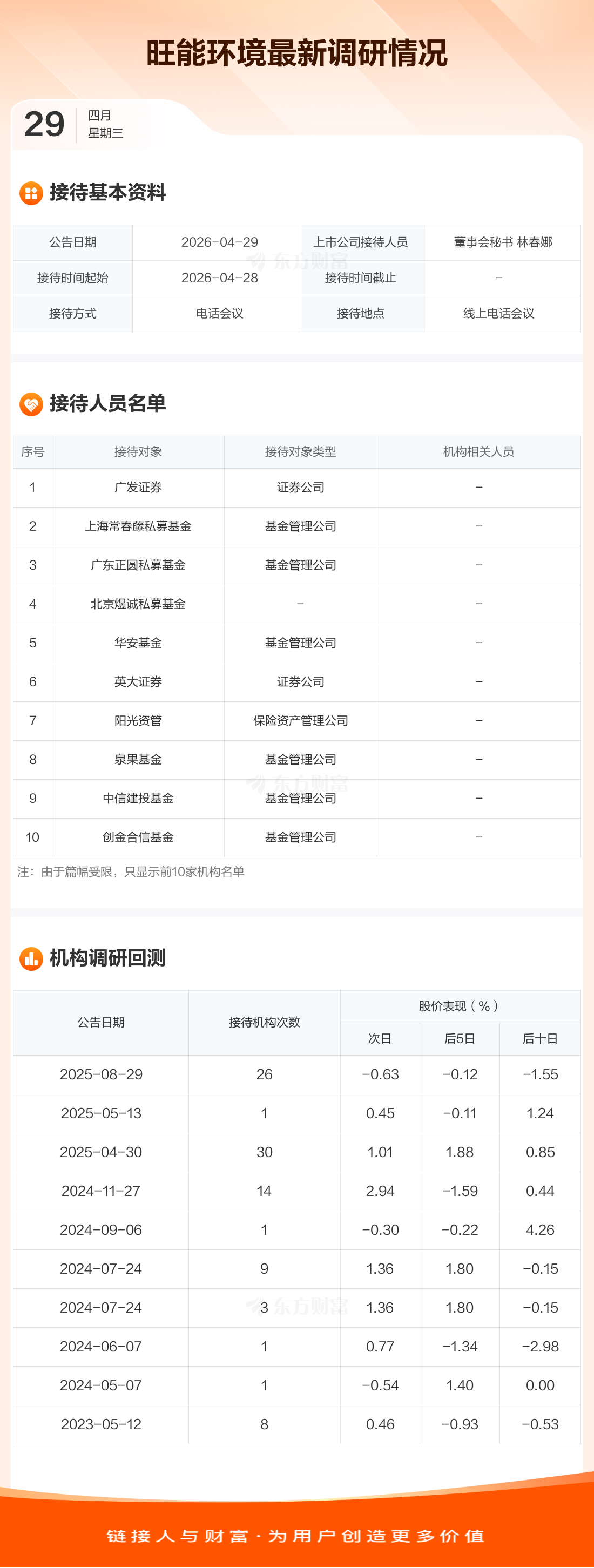 旺能环境最新调研情况

29
四月
星期三

接待基本资料

| 公告日期 | 2026-04-29 | 上市公司接待人员 | 董事会秘书 林春娜 |
|---|---|---|---|
| 接待时间起始 | 2026-04-28 | 接待时间截止 | - |
| 接待方式 | 电话会议 | 接待地点 | 线上电话会议 |

接待人员名单

| 序号 | 接待对象 | 接待对象类型 | 机构相关人员 |
|---|---|---|---|
| 1 | 广发证券 | 证券公司 | - |
| 2 | 上海常春藤私募基金 | 基金管理公司 | - |
| 3 | 广东正圆私募基金 | 基金管理公司 | - |
| 4 | 北京煜诚私募基金 | - | - |
| 5 | 华安基金 | 基金管理公司 | - |
| 6 | 英大证券 | 证券公司 | - |
| 7 | 阳光资管 | 保险资产管理公司 | - |
| 8 | 泉果基金 | 基金管理公司 | - |
| 9 | 中信建投基金 | 基金管理公司 | - |
| 10 | 创金合信基金 | 基金管理公司 | - |

注：由于篇幅受限，只显示前10家机构名单

机构调研回测

| 公告日期 | 接待机构次数 | 股价表现（%） | | |
|---|---|---|---|---|
| | | 次日 | 后5日 | 后十日 |
| 2025-08-29 | 26 | -0.63 | -0.12 | -1.55 |
| 2025-05-13 | 1 | 0.45 | -0.11 | 1.24 |
| 2025-04-30 | 30 | 1.01 | 1.88 | 0.85 |
| 2024-11-27 | 14 | 2.94 | -1.59 | 0.44 |
| 2024-09-06 | 1 | -0.30 | -0.22 | 4.26 |
| 2024-07-24 | 9 | 1.36 | 1.80 | -0.15 |
| 2024-07-24 | 3 | 1.36 | 1.80 | -0.15 |
| 2024-06-07 | 1 | 0.77 | -1.34 | -2.98 |
| 2024-05-07 | 1 | -0.54 | 1.40 | 0.00 |
| 2023-05-12 | 8 | 0.46 | -0.93 | -0.53 |

链接人与财富·为用户创造更多价值

东方财富